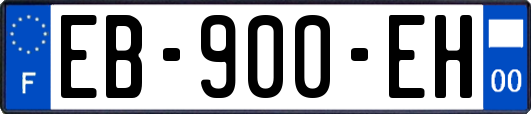 F
EB-900-EH
00